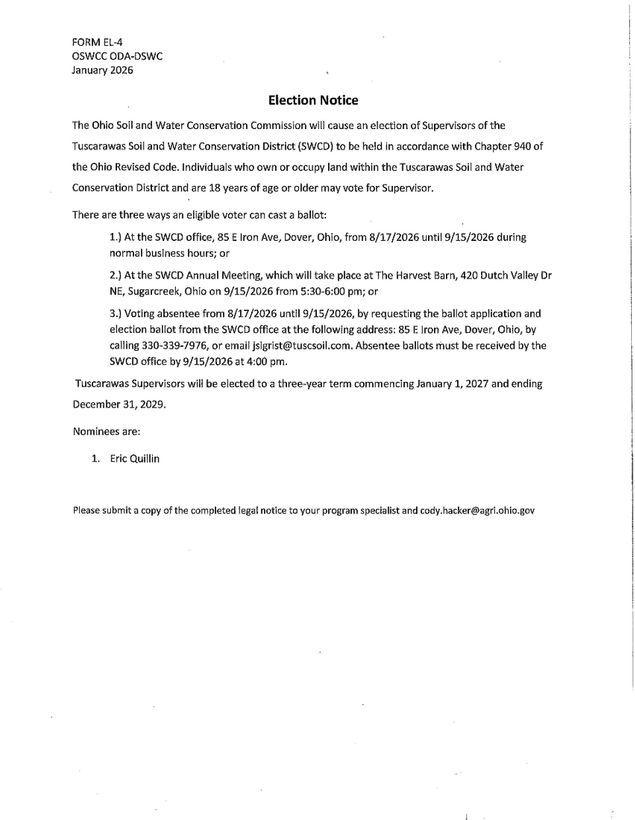 FORM EL-4
OSWCC ODA-DSWC
January 2026

Election Notice

The Ohio Soil and Water Conservation Commission will cause an election of Supervisors of the Tuscarawas Soil and Water Conservation District (SWCD) to be held in accordance with Chapter 940 of the Ohio Revised Code. Individuals who own or occupy land within the Tuscarawas Soil and Water Conservation District and are 18 years of age or older may vote for Supervisor.

There are three ways an eligible voter can cast a ballot:

1.) At the SWCD office, 85 E Iron Ave, Dover, Ohio, from 8/17/2026 until 9/15/2026 during normal business hours; or

2.) At the SWCD Annual Meeting, which will take place at The Harvest Barn, 420 Dutch Valley Dr NE, Sugarcreek, Ohio on 9/15/2026 from 5:30-6:00 pm; or

3.) Voting absentee from 8/17/2026 until 9/15/2026, by requesting the ballot application and election ballot from the SWCD office at the following address: 85 E Iron Ave, Dover, Ohio, by calling 330-339-7976, or email jsigrist@tuscsoil.com. Absentee ballots must be received by the SWCD office by 9/15/2026 at 4:00 pm.

Tuscarawas Supervisors will be elected to a three-year term commencing January 1, 2027 and ending December 31, 2029.

Nominees are:

1. Eric Quillin

Please submit a copy of the completed legal notice to your program specialist and cody.hacker@agri.ohio.gov